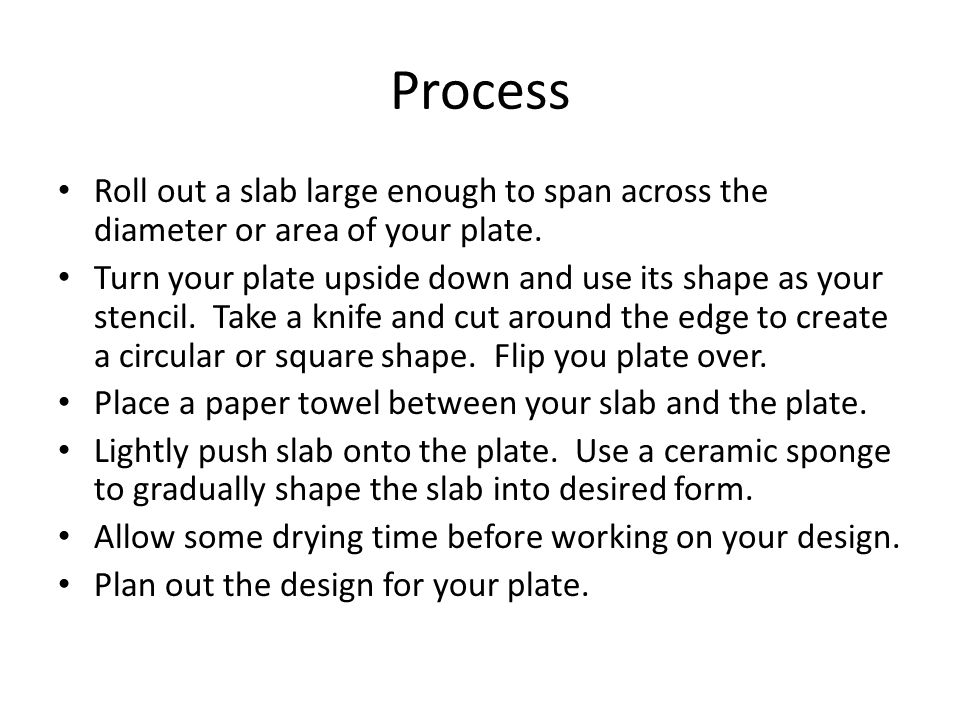 Process

• Roll out a slab large enough to span across the diameter or area of your plate.
• Turn your plate upside down and use its shape as your stencil. Take a knife and cut around the edge to create a circular or square shape. Flip you plate over.
• Place a paper towel between your slab and the plate.
• Lightly push slab onto the plate. Use a ceramic sponge to gradually shape the slab into desired form.
• Allow some drying time before working on your design.
• Plan out the design for your plate.